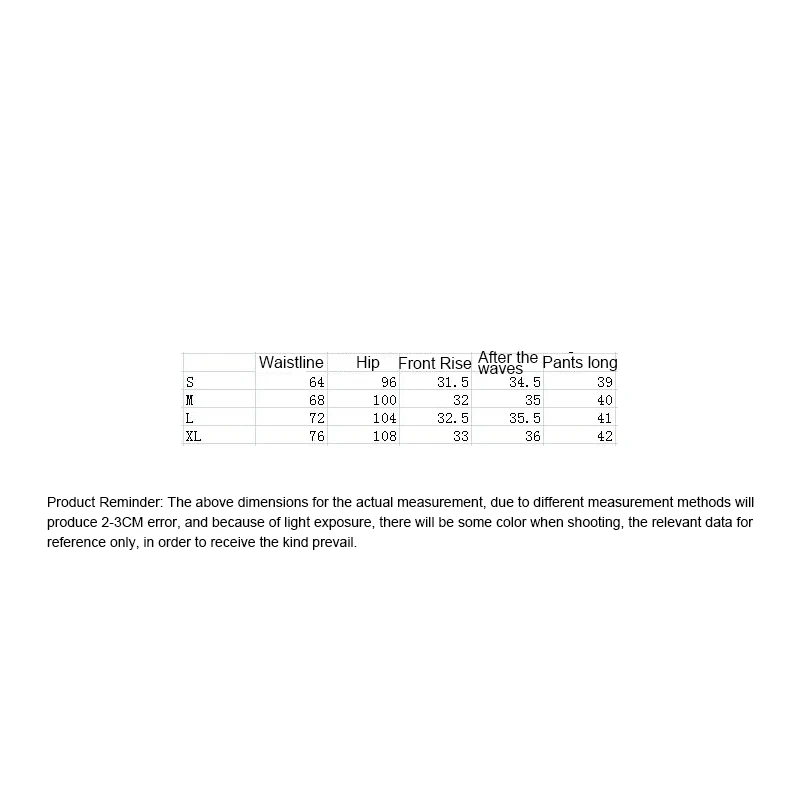 | | Waistline | Hip | Front Rise | After the waves | Pants long |
|---|---|---|---|---|---|
| S | 64 | 96 | 31.5 | 34.5 | 39 |
| M | 68 | 100 | 32 | 35 | 40 |
| L | 72 | 104 | 32.5 | 35.5 | 41 |
| XL | 76 | 108 | 33 | 36 | 42 |

Product Reminder: The above dimensions for the actual measurement, due to different measurement methods will produce 2-3CM error, and because of light exposure, there will be some color when shooting, the relevant data for reference only, in order to receive the kind prevail.